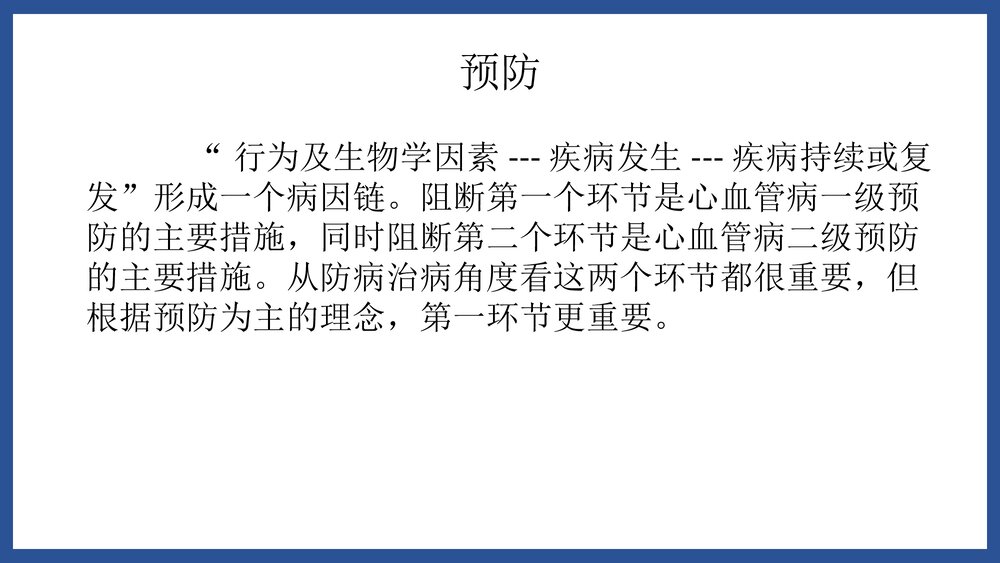 预防

“ 行为及生物学因素 --- 疾病发生 --- 疾病持续或复发”形成一个病因链。阻断第一个环节是心血管病一级预防的主要措施，同时阻断第二个环节是心血管病二级预防的主要措施。从防病治病角度看这两个环节都很重要，但根据预防为主的理念，第一环节更重要。